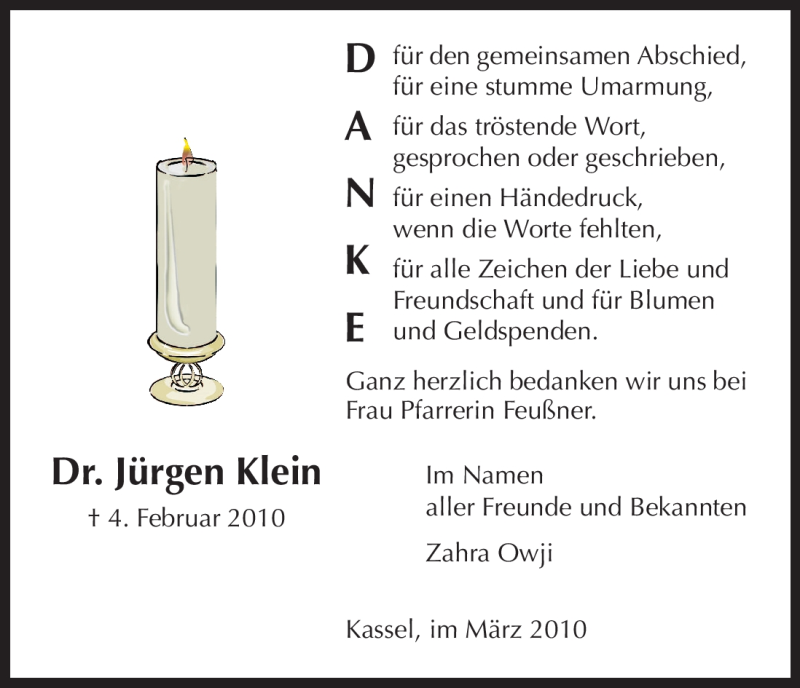 D für den gemeinsamen Abschied, für eine stumme Umarmung,

A für das tröstende Wort, gesprochen oder geschrieben,

N für einen Händedruck, wenn die Worte fehlten,

K für alle Zeichen der Liebe und Freundschaft und für Blumen

E und Geldspenden.

Ganz herzlich bedanken wir uns bei Frau Pfarrerin Feußner.

Dr. Jürgen Klein

† 4. Februar 2010

Im Namen
aller Freunde und Bekannten

Zahra Owji

Kassel, im März 2010